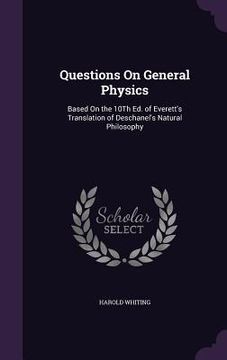 Questions On General Physics

Based On the 10Th Ed. of Everett's Translation of Deschanel's Natural Philosophy

Scholar SELECT

HAROLD WHITING